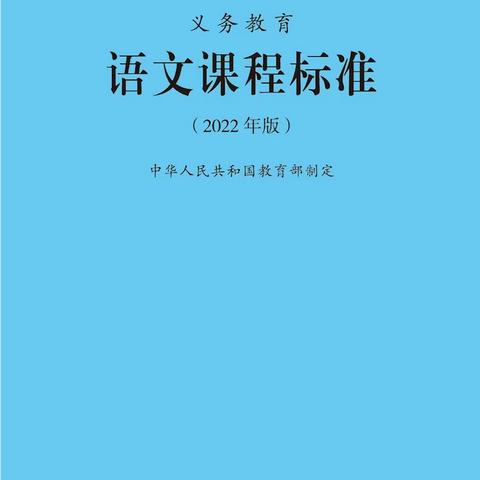 义务教育

语文课程标准

（2022年版）

中华人民共和国教育部制定